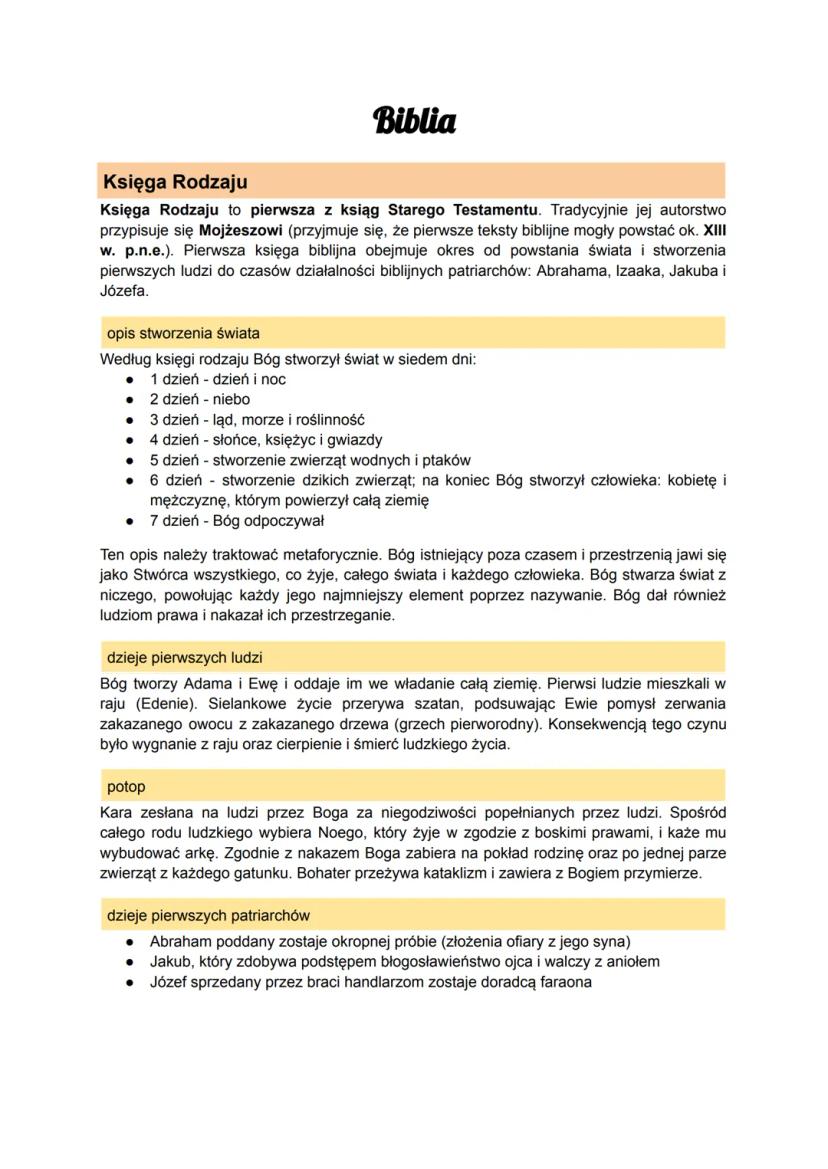 Biblia

Księga Rodzaju

Księga Rodzaju to pierwsza z ksiąg Starego Testamentu. Tradycyjnie jej autorstwo przypisuje się Mojżeszowi (przyjmuje się, że pierwsze teksty biblijne mogły powstać ok. XIII w. p.n.e.). Pierwsza księga biblijna obejmuje okres od powstania świata i stworzenia pierwszych ludzi do czasów działalności biblijnych patriarchów: Abrahama, Izaaka, Jakuba i Józefa.

opis stworzenia świata

Według księgi rodzaju Bóg stworzył świat w siedem dni:
- 1 dzień - dzień i noc
- 2 dzień - niebo
- 3 dzień - ląd, morze i roślinność
- 4 dzień - słońce, księżyc i gwiazdy
- 5 dzień - stworzenie zwierząt wodnych i ptaków
- 6 dzień - stworzenie dzikich zwierząt; na koniec Bóg stworzył człowieka: kobietę i mężczyznę, którym powierzył całą ziemię
- 7 dzień - Bóg odpoczywał

Ten opis należy traktować metaforycznie. Bóg istniejący poza czasem i przestrzenią jawi się jako Stwórca wszystkiego, co żyje, całego świata i każdego człowieka. Bóg stwarza świat z niczego, powołując każdy jego najmniejszy element poprzez nazywanie. Bóg dał również ludziom prawa i nakazał ich przestrzeganie.

dzieje pierwszych ludzi

Bóg tworzy Adama i Ewę i oddaje im we władanie całą ziemię. Pierwsi ludzie mieszkali w raju (Edenie). Sielankowe życie przerywa szatan, podsuwając Ewie pomysł zerwania zakazanego owocu z zakazanego drzewa (grzech pierworodny). Konsekwencją tego czynu było wygnanie z raju oraz cierpienie i śmierć ludzkiego życia.

potop

Kara zesłana na ludzi przez Boga za niegodziwości popełnianych przez ludzi. Spośród całego rodu ludzkiego wybiera Noego, który żyje w zgodzie z boskimi prawami, i każe mu wybudować arkę. Zgodnie z nakazem Boga zabiera na pokład rodzinę oraz po jednej parze zwierząt z każdego gatunku. Bohater przeżywa kataklizm i zawiera z Bogiem przymierze.

dzieje pierwszych patriarchów

- Abraham poddany zostaje okropnej próbie (złożenia ofiary z jego syna)
- Jakub, który zdobywa podstępem błogosławieństwo ojca i walczy z aniołem
- Józef sprzedany przez braci handlarzom zostaje doradcą faraona